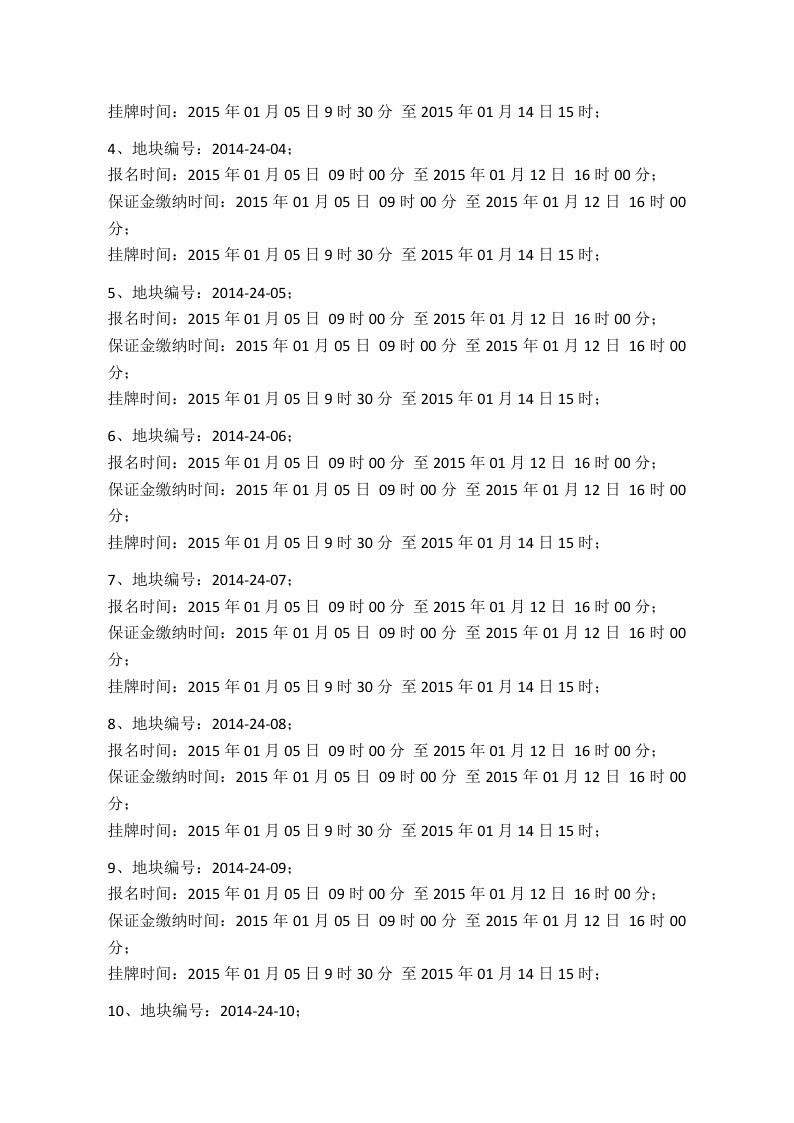 挂牌时间：2015 年 01 月 05 日 9 时 30 分 至 2015 年 01 月 14 日 15 时；

4、地块编号：2014-24-04；
报名时间：2015 年 01 月 05 日 09 时 00 分 至 2015 年 01 月 12 日 16 时 00 分；
保证金缴纳时间：2015 年 01 月 05 日 09 时 00 分 至 2015 年 01 月 12 日 16 时 00 分；
挂牌时间：2015 年 01 月 05 日 9 时 30 分 至 2015 年 01 月 14 日 15 时；

5、地块编号：2014-24-05；
报名时间：2015 年 01 月 05 日 09 时 00 分 至 2015 年 01 月 12 日 16 时 00 分；
保证金缴纳时间：2015 年 01 月 05 日 09 时 00 分 至 2015 年 01 月 12 日 16 时 00 分；
挂牌时间：2015 年 01 月 05 日 9 时 30 分 至 2015 年 01 月 14 日 15 时；

6、地块编号：2014-24-06；
报名时间：2015 年 01 月 05 日 09 时 00 分 至 2015 年 01 月 12 日 16 时 00 分；
保证金缴纳时间：2015 年 01 月 05 日 09 时 00 分 至 2015 年 01 月 12 日 16 时 00 分；
挂牌时间：2015 年 01 月 05 日 9 时 30 分 至 2015 年 01 月 14 日 15 时；

7、地块编号：2014-24-07；
报名时间：2015 年 01 月 05 日 09 时 00 分 至 2015 年 01 月 12 日 16 时 00 分；
保证金缴纳时间：2015 年 01 月 05 日 09 时 00 分 至 2015 年 01 月 12 日 16 时 00 分；
挂牌时间：2015 年 01 月 05 日 9 时 30 分 至 2015 年 01 月 14 日 15 时；

8、地块编号：2014-24-08；
报名时间：2015 年 01 月 05 日 09 时 00 分 至 2015 年 01 月 12 日 16 时 00 分；
保证金缴纳时间：2015 年 01 月 05 日 09 时 00 分 至 2015 年 01 月 12 日 16 时 00 分；
挂牌时间：2015 年 01 月 05 日 9 时 30 分 至 2015 年 01 月 14 日 15 时；

9、地块编号：2014-24-09；
报名时间：2015 年 01 月 05 日 09 时 00 分 至 2015 年 01 月 12 日 16 时 00 分；
保证金缴纳时间：2015 年 01 月 05 日 09 时 00 分 至 2015 年 01 月 12 日 16 时 00 分；
挂牌时间：2015 年 01 月 05 日 9 时 30 分 至 2015 年 01 月 14 日 15 时；

10、地块编号：2014-24-10；